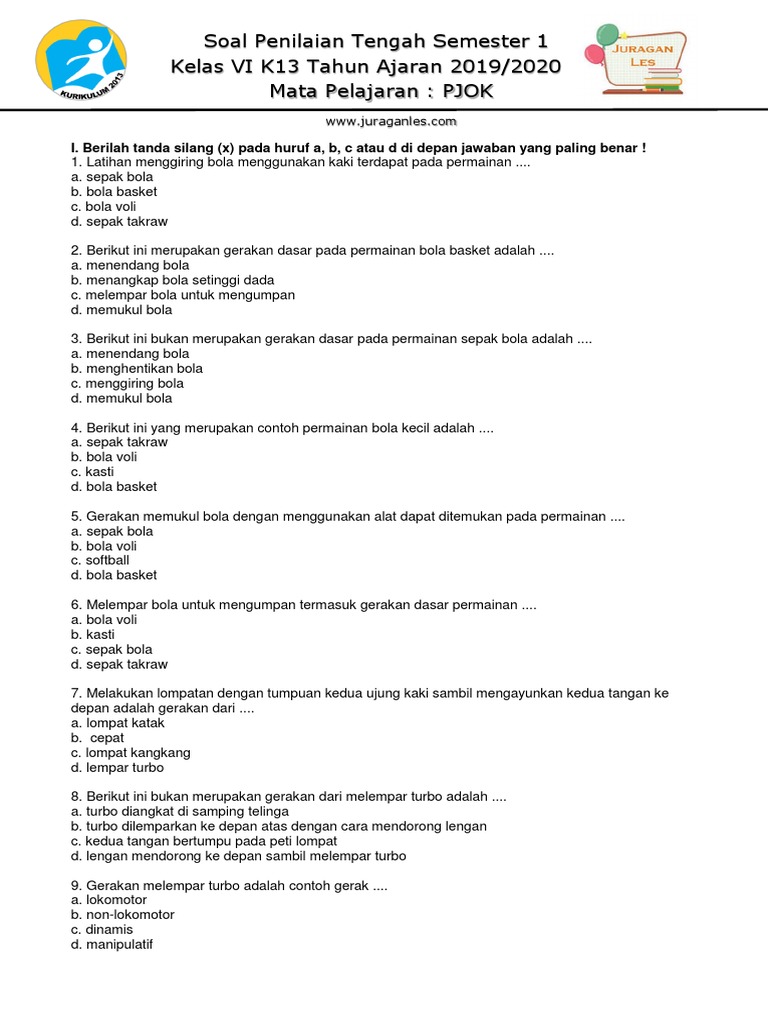 KURIKULUM 2013

Soal Penilaian Tengah Semester 1
Kelas VI K13 Tahun Ajaran 2019/2020
Mata Pelajaran : PJOK

JURAGAN LES

www.juraganles.com

I. Berilah tanda silang (x) pada huruf a, b, c atau d di depan jawaban yang paling benar !
1. Latihan menggiring bola menggunakan kaki terdapat pada permainan ....
a. sepak bola
b. bola basket
c. bola voli
d. sepak takraw

2. Berikut ini merupakan gerakan dasar pada permainan bola basket adalah ....
a. menendang bola
b. menangkap bola setinggi dada
c. melempar bola untuk mengumpan
d. memukul bola

3. Berikut ini bukan merupakan gerakan dasar pada permainan sepak bola adalah ....
a. menendang bola
b. menghentikan bola
c. menggiring bola
d. memukul bola

4. Berikut ini yang merupakan contoh permainan bola kecil adalah ....
a. sepak takraw
b. bola voli
c. kasti
d. bola basket

5. Gerakan memukul bola dengan menggunakan alat dapat ditemukan pada permainan ....
a. sepak bola
b. bola voli
c. softball
d. bola basket

6. Melempar bola untuk mengumpan termasuk gerakan dasar permainan ....
a. bola voli
b. kasti
c. sepak bola
d. sepak takraw

7. Melakukan lompatan dengan tumpuan kedua ujung kaki sambil mengayunkan kedua tangan ke depan adalah gerakan dari ....
a. lompat katak
b. cepat
c. lompat kangkang
d. lempar turbo

8. Berikut ini bukan merupakan gerakan dari melempar turbo adalah ....
a. turbo diangkat di samping telinga
b. turbo dilemparkan ke depan atas dengan cara mendorong lengan
c. kedua tangan bertumpu pada peti lompat
d. lengan mendorong ke depan sambil melempar turbo

9. Gerakan melempar turbo adalah contoh gerak ....
a. lokomotor
b. non-lokomotor
c. dinamis
d. manipulatif